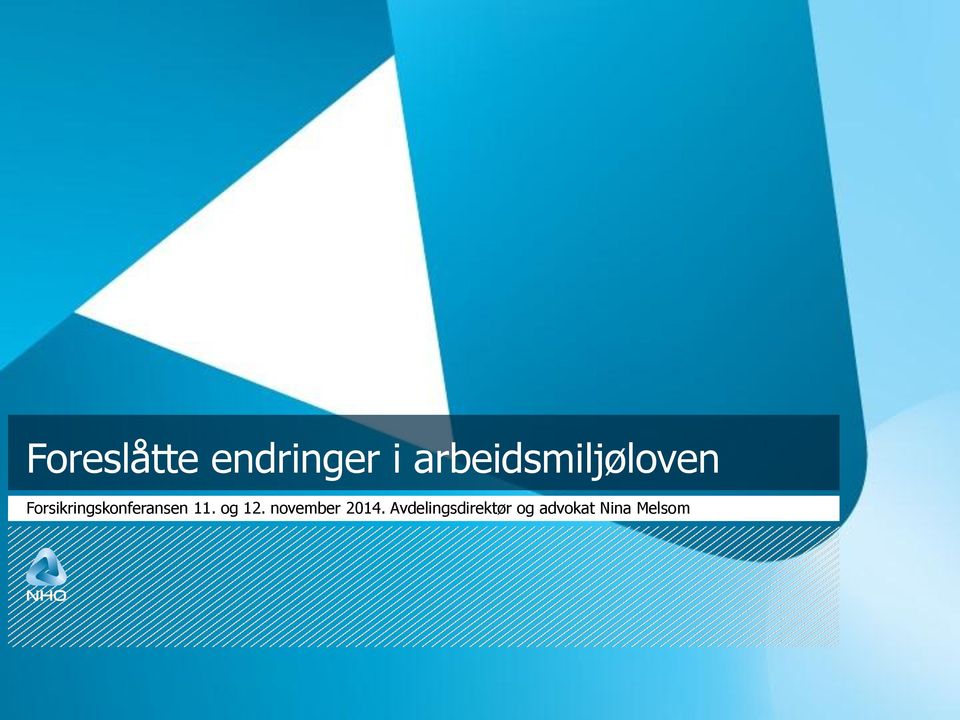 Foreslåtte endringer i arbeidsmiljøloven

Forsikringskonferansen 11. og 12. november 2014. Avdelingsdirektør og advokat Nina Melsom

NHO